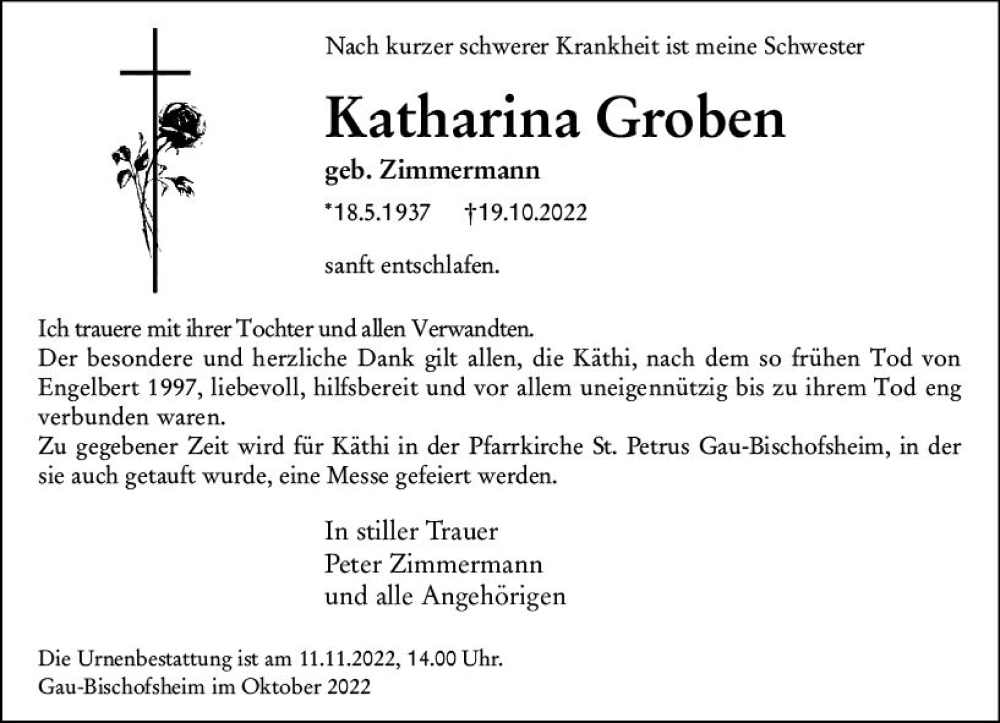 Nach kurzer schwerer Krankheit ist meine Schwester

Katharina Groben

geb. Zimmermann

*18.5.1937 †19.10.2022

sanft entschlafen.

Ich trauere mit ihrer Tochter und allen Verwandten.
Der besondere und herzliche Dank gilt allen, die Käthi, nach dem so frühen Tod von Engelbert 1997, liebevoll, hilfsbereit und vor allem uneigennützig bis zu ihrem Tod eng verbunden waren.
Zu gegebener Zeit wird für Käthi in der Pfarrkirche St. Petrus Gau-Bischofsheim, in der sie auch getauft wurde, eine Messe gefeiert werden.

In stiller Trauer
Peter Zimmermann
und alle Angehörigen

Die Urnenbestattung ist am 11.11.2022, 14.00 Uhr.
Gau-Bischofsheim im Oktober 2022